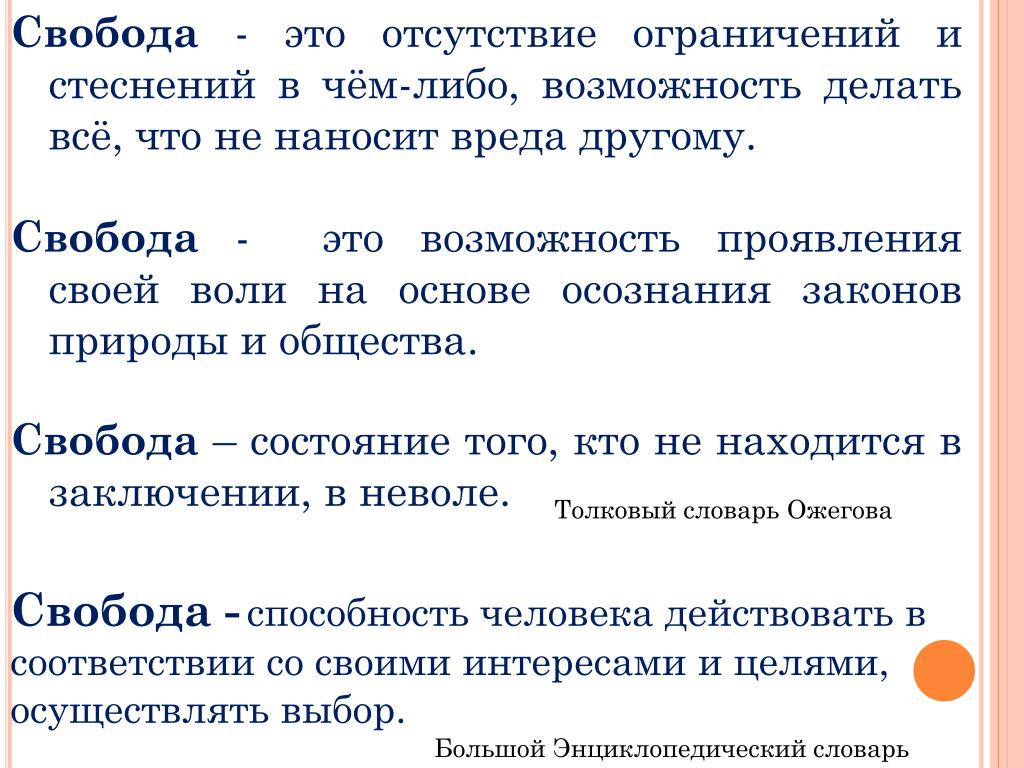 Свобода - это отсутствие ограничений и стеснений в чём-либо, возможность делать всё, что не наносит вреда другому.

Свобода - это возможность проявления своей воли на основе осознания законов природы и общества.

Свобода – состояние того, кто не находится в заключении, в неволе.

Толковый словарь Ожегова

Свобода - способность человека действовать в соответствии со своими интересами и целями, осуществлять выбор.

Большой Энциклопедический словарь